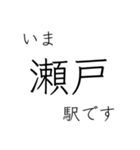 いま
瀬戸
駅です